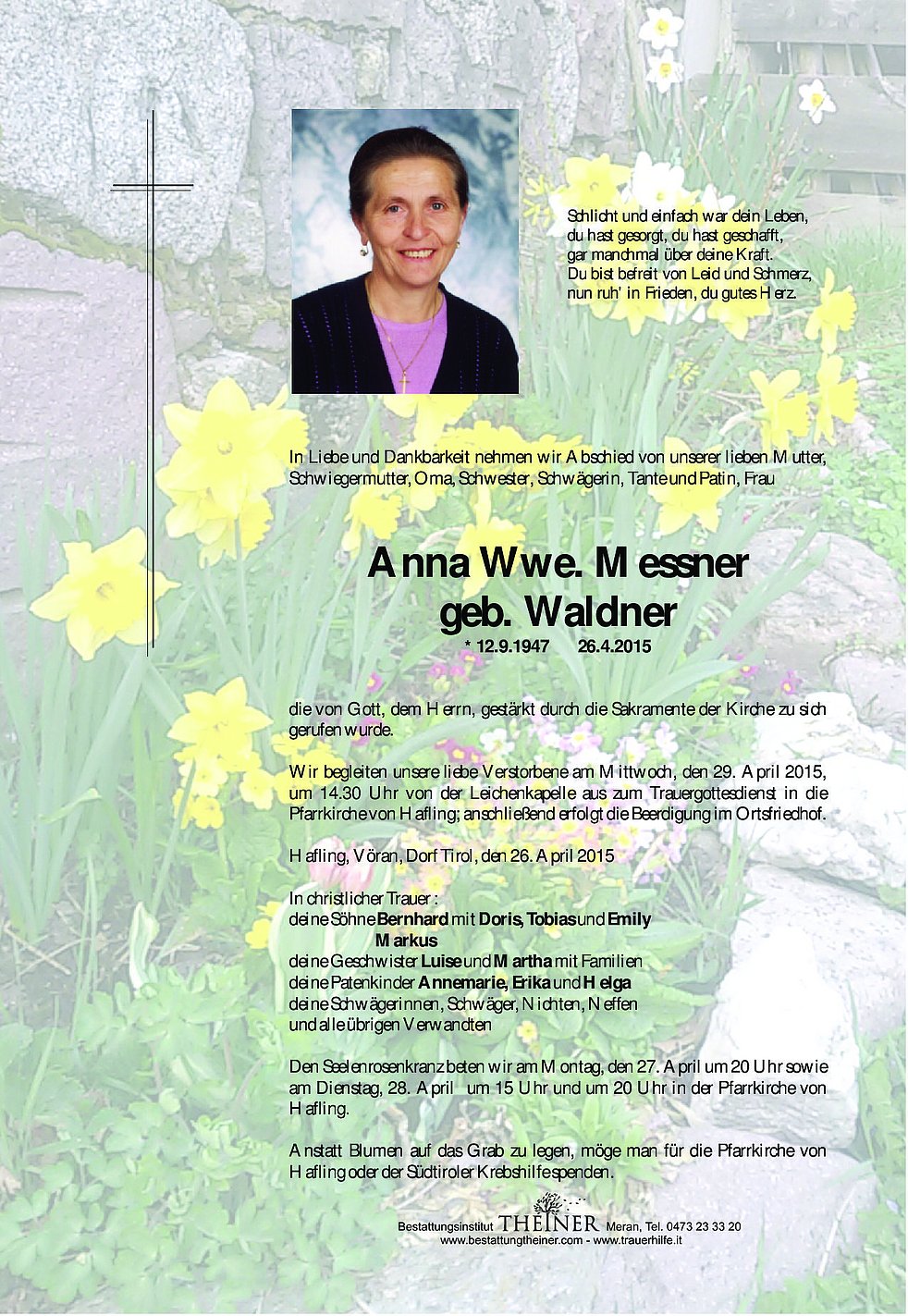 Schlicht und einfach war dein Leben,
du hast gesorgt, du hast geschafft,
gar manchmal über deine Kraft.
Du bist befreit von Leid und Schmerz,
nun ruh' in Frieden, du gutes Herz.

In Liebe und Dankbarkeit nehmen wir Abschied von unserer lieben Mutter, Schwiegermutter, Oma, Schwester, Schwägerin, Tante und Patin, Frau

Anna Wwe. Messner
geb. Waldner

* 12.9.1947 26.4.2015

die von Gott, dem Herrn, gestärkt durch die Sakramente der Kirche zu sich gerufen wurde.

Wir begleiten unsere liebe Verstorbene am Mittwoch, den 29. April 2015, um 14.30 Uhr von der Leichenkapelle aus zum Trauergottesdienst in die Pfarrkirche von Hafling; anschließend erfolgt die Beerdigung im Ortsfriedhof.

Hafling, Vöran, Dorf Tirol, den 26. April 2015

In christlicher Trauer:
deine Söhne Bernhard mit Doris, Tobias und Emily
Markus
deine Geschwister Luise und Martha mit Familien
deine Patenkinder Annemarie, Erika und Helga
deine Schwägerinnen, Schwäger, Nichten, Neffen
und alle übrigen Verwandten

Den Seelenrosenkranz beten wir am Montag, den 27. April um 20 Uhr sowie am Dienstag, 28. April um 15 Uhr und um 20 Uhr in der Pfarrkirche von Hafling.

Anstatt Blumen auf das Grab zu legen, möge man für die Pfarrkirche von Hafling oder der Südtiroler Krebshilfe spenden.

Bestattungsinstitut THEINER Meran, Tel. 0473 23 33 20
www.bestattungtheiner.com - www.trauerhilfe.it